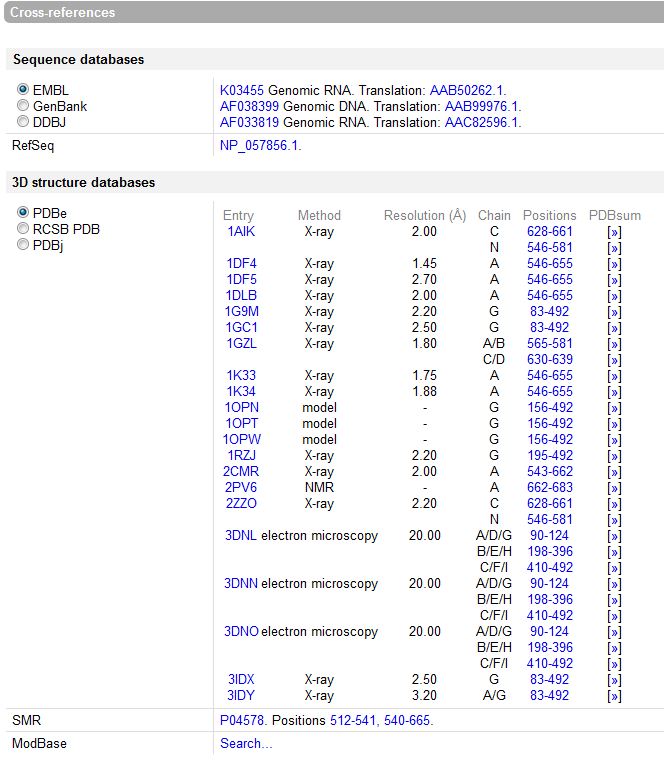 Cross-references

Sequence databases

EMBL
GenBank
DDBJ

K03455 Genomic RNA. Translation: AAB50262.1.
AF038399 Genomic DNA. Translation: AAB99976.1.
AF033819 Genomic RNA. Translation: AAC82596.1.

RefSeq

NP_057856.1.

3D structure databases

PDBe
RCSB PDB
PDBj

| Entry | Method | Resolution (Å) | Chain | Positions | PDBsum |
|---|---|---|---|---|---|
| 1AIK | X-ray | 2.00 | C | 628-661 | [»] |
| | | | N | 546-581 | [»] |
| 1DF4 | X-ray | 1.45 | A | 546-655 | [»] |
| 1DF5 | X-ray | 2.70 | A | 546-655 | [»] |
| 1DLB | X-ray | 2.00 | A | 546-655 | [»] |
| 1G9M | X-ray | 2.20 | G | 83-492 | [»] |
| 1GC1 | X-ray | 2.50 | G | 83-492 | [»] |
| 1GZL | X-ray | 1.80 | A/B | 565-581 | [»] |
| | | | C/D | 630-639 | [»] |
| 1K33 | X-ray | 1.75 | A | 546-655 | [»] |
| 1K34 | X-ray | 1.88 | A | 546-655 | [»] |
| 1OPN | model | - | G | 156-492 | [»] |
| 1OPT | model | - | G | 156-492 | [»] |
| 1OPW | model | - | G | 156-492 | [»] |
| 1RZJ | X-ray | 2.20 | G | 195-492 | [»] |
| 2CMR | X-ray | 2.00 | A | 543-662 | [»] |
| 2PV6 | NMR | - | A | 662-683 | [»] |
| 2ZZO | X-ray | 2.20 | C | 628-661 | [»] |
| | | | N | 546-581 | [»] |
| 3DNL | electron microscopy | 20.00 | A/D/G | 90-124 | [»] |
| | | | B/E/H | 198-396 | [»] |
| | | | C/F/I | 410-492 | [»] |
| 3DNN | electron microscopy | 20.00 | A/D/G | 90-124 | [»] |
| | | | B/E/H | 198-396 | [»] |
| | | | C/F/I | 410-492 | [»] |
| 3DNO | electron microscopy | 20.00 | A/D/G | 90-124 | [»] |
| | | | B/E/H | 198-396 | [»] |
| | | | C/F/I | 410-492 | [»] |
| 3IDX | X-ray | 2.50 | G | 83-492 | [»] |
| 3IDY | X-ray | 3.20 | A/G | 83-492 | [»] |

SMR

P04578. Positions 512-541, 540-665.

ModBase

Search...